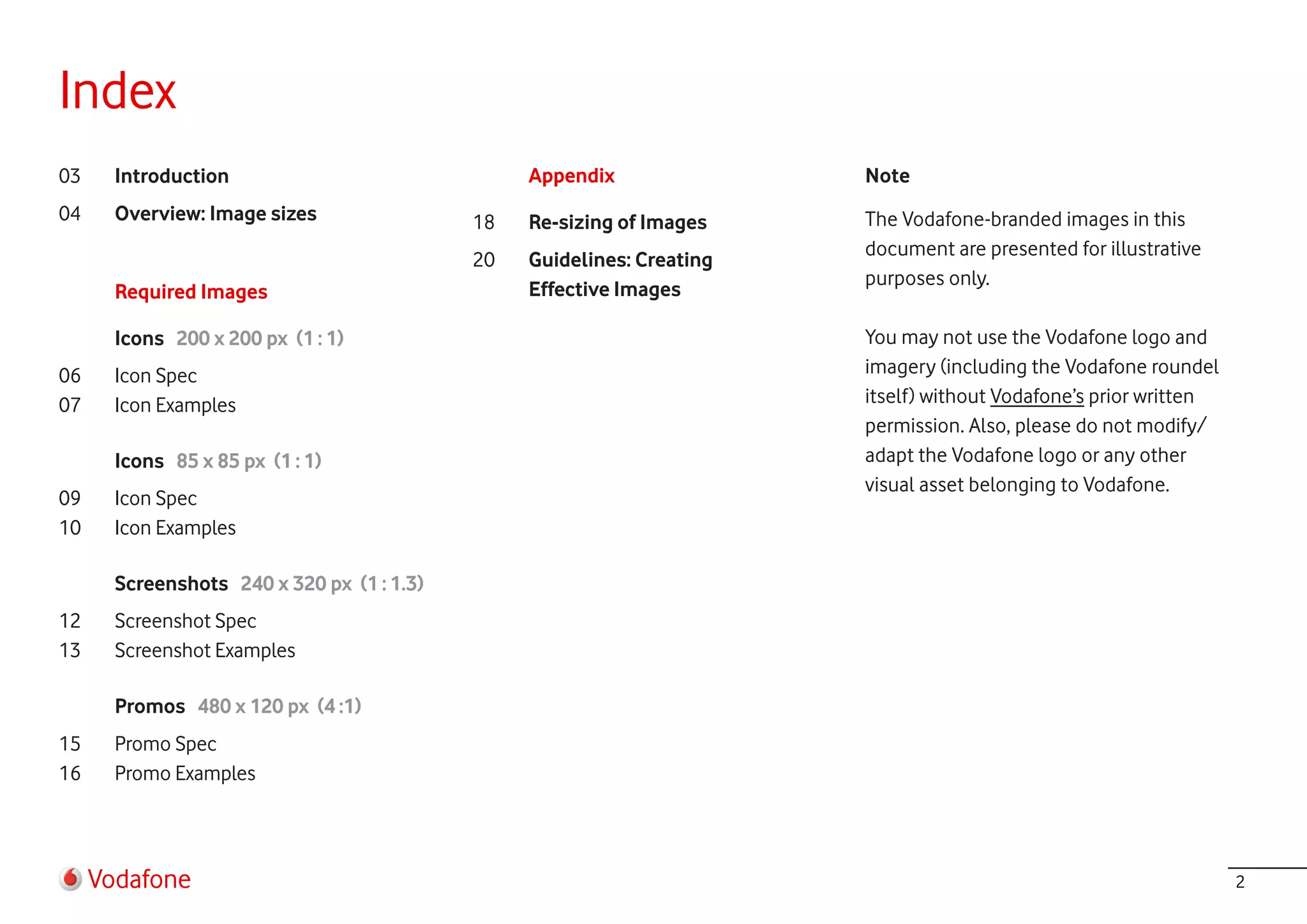 Index

03 Introduction

04 Overview: Image sizes

Required Images

Icons 200 x 200 px (1 : 1)

06 Icon Spec

07 Icon Examples

Icons 85 x 85 px (1 : 1)

09 Icon Spec

10 Icon Examples

Screenshots 240 x 320 px (1 : 1.3)

12 Screenshot Spec

13 Screenshot Examples

Promos 480 x 120 px (4 :1)

15 Promo Spec

16 Promo Examples

Appendix

18 Re-sizing of Images

20 Guidelines: Creating Effective Images

Note

The Vodafone-branded images in this document are presented for illustrative purposes only.

You may not use the Vodafone logo and imagery (including the Vodafone roundel itself) without Vodafone's prior written permission. Also, please do not modify/ adapt the Vodafone logo or any other visual asset belonging to Vodafone.

Vodafone

2